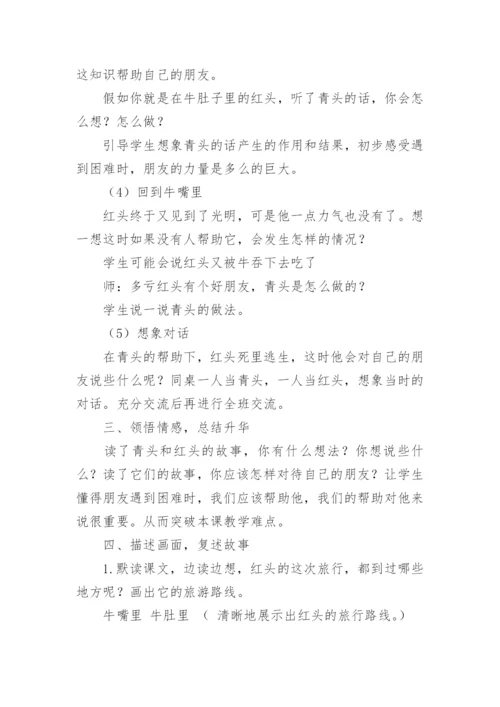 这知识帮助自己的朋友。

假如你就是在牛肚子里的红头，听了青头的话，你会怎么想？怎么做？

引导学生想象青头的话产生的作用和结果，初步感受遇到困难时，朋友的力量是多么的巨大。

（4）回到牛嘴里

红头终于又见到了光明，可是他一点力气也没有了。想一想这时如果没有人帮助它，会发生怎样的情况？

学生可能会说红头又被牛吞下去吃了

师：多亏红头有个好朋友，青头是怎么做的？

学生说一说青头的做法。

（5）想象对话

在青头的帮助下，红头死里逃生，这时他会对自己的朋友说些什么呢？同桌一人当青头，一人当红头，想象当时的对话。充分交流后再进行全班交流。

三、领悟情感，总结升华

读了青头和红头的故事，你有什么想法？你想说些什么？读了它们的故事，你应该怎样对待自己的朋友？让学生懂得朋友遇到困难时，我们应该帮助他，我们的帮助对他来说很重要。从而突破本课教学难点。

四、描述画面，复述故事

1.默读课文，边读边想，红头的这次旅行，都到过哪些地方呢？画出它的旅游路线。

牛嘴里 牛肚里 （ 清晰地展示出红头的旅行路线。）